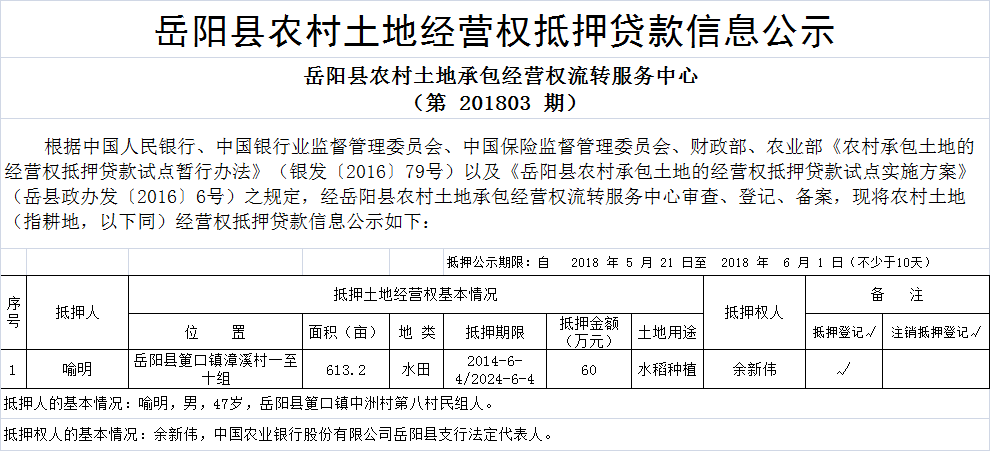 岳阳县农村土地经营权抵押贷款信息公示

岳阳县农村土地承包经营权流转服务中心
（第 201803 期）

根据中国人民银行、中国银行业监督管理委员会、中国保险监督管理委员会、财政部、农业部《农村承包土地的经营权抵押贷款试点暂行办法》（银发〔2016〕79号）以及《岳阳县农村承包土地的经营权抵押贷款试点实施方案》（岳县政办发〔2016〕6号）之规定，经岳阳县农村土地承包经营权流转服务中心审查、登记、备案，现将农村土地（指耕地，以下同）经营权抵押贷款信息公示如下：

抵押公示期限：自 2018 年 5 月 21 日至 2018 年 6 月 1 日（不少于10天）

| 序号 | 抵押人 | 抵押土地经营权基本情况 | | | | | | 抵押权人 | 备 注 | |
|---|---|---|---|---|---|---|---|---|---|---|
| | | 位 置 | 面积（亩） | 地 类 | 抵押期限 | 抵押金额（万元） | 土地用途 | | 抵押登记√ | 注销抵押登记√ |
| 1 | 喻明 | 岳阳县筻口镇漳溪村一至十组 | 613.2 | 水田 | 2014-6-4/2024-6-4 | 60 | 水稻种植 | 余新伟 | √ | |

抵押人的基本情况：喻明，男，47岁，岳阳县筻口镇中洲村第八村民组人。

抵押权人的基本情况：余新伟，中国农业银行股份有限公司岳阳县支行法定代表人。